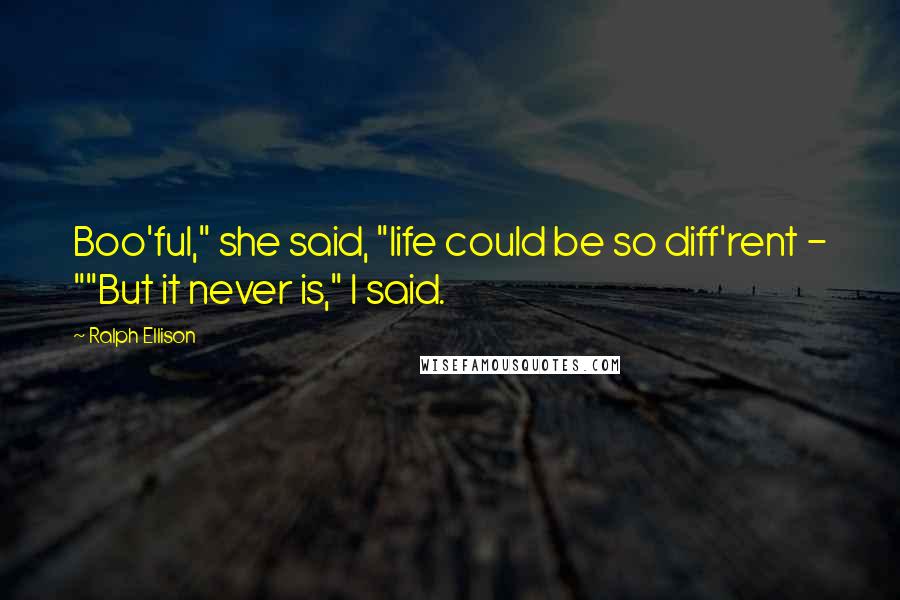 Boo'ful," she said, "life could be so diff'rent - ""But it never is," I said.

~ Ralph Ellison

WISEFAMOUSQUOTES.COM